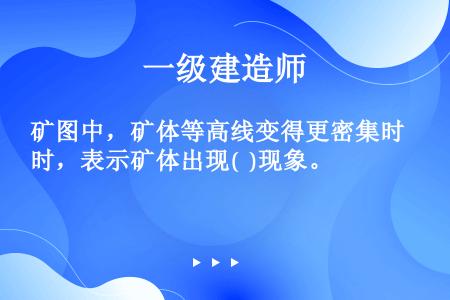 一级建造师

矿图中，矿体等高线变得更密集时时，表示矿体出现( )现象。

▶ ▶ ▶